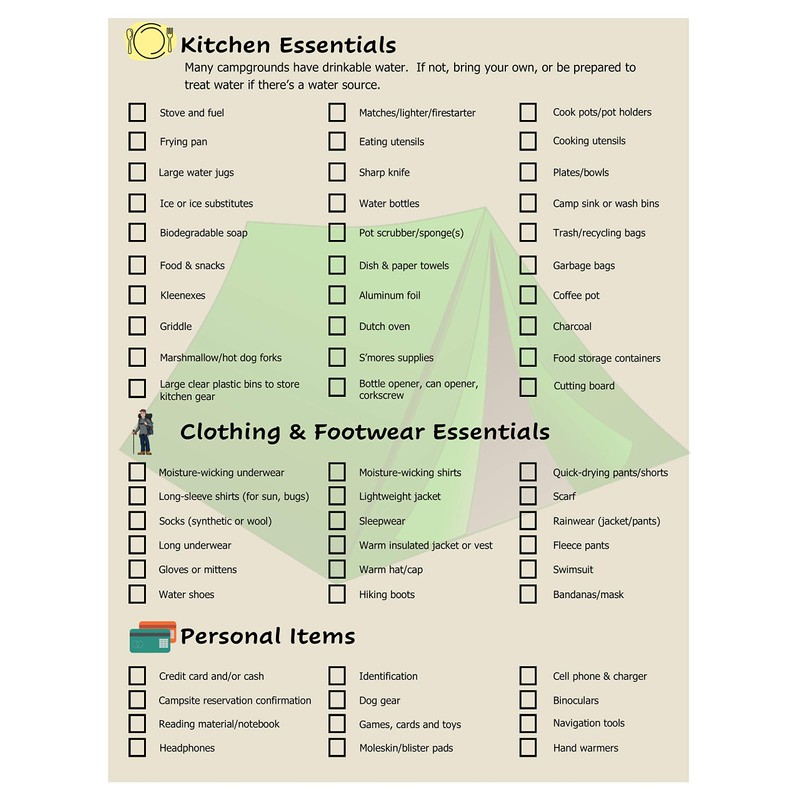 Kitchen Essentials

Many campgrounds have drinkable water. If not, bring your own, or be prepared to treat water if there's a water source.

Stove and fuel
Frying pan
Large water jugs
Ice or ice substitutes
Biodegradable soap
Food & snacks
Kleenexes
Griddle
Marshmallow/hot dog forks
Large clear plastic bins to store kitchen gear

Matches/lighter/firestarter
Eating utensils
Sharp knife
Water bottles
Pot scrubber/sponge(s)
Dish & paper towels
Aluminum foil
Dutch oven
S'mores supplies
Bottle opener, can opener, corkscrew

Cook pots/pot holders
Cooking utensils
Plates/bowls
Camp sink or wash bins
Trash/recycling bags
Garbage bags
Coffee pot
Charcoal
Food storage containers
Cutting board

Clothing & Footwear Essentials

Moisture-wicking underwear
Long-sleeve shirts (for sun, bugs)
Socks (synthetic or wool)
Long underwear
Gloves or mittens
Water shoes

Moisture-wicking shirts
Lightweight jacket
Sleepwear
Warm insulated jacket or vest
Warm hat/cap
Hiking boots

Quick-drying pants/shorts
Scarf
Rainwear (jacket/pants)
Fleece pants
Swimsuit
Bandanas/mask

Personal Items

Credit card and/or cash
Campsite reservation confirmation
Reading material/notebook
Headphones

Identification
Dog gear
Games, cards and toys
Moleskin/blister pads

Cell phone & charger
Binoculars
Navigation tools
Hand warmers